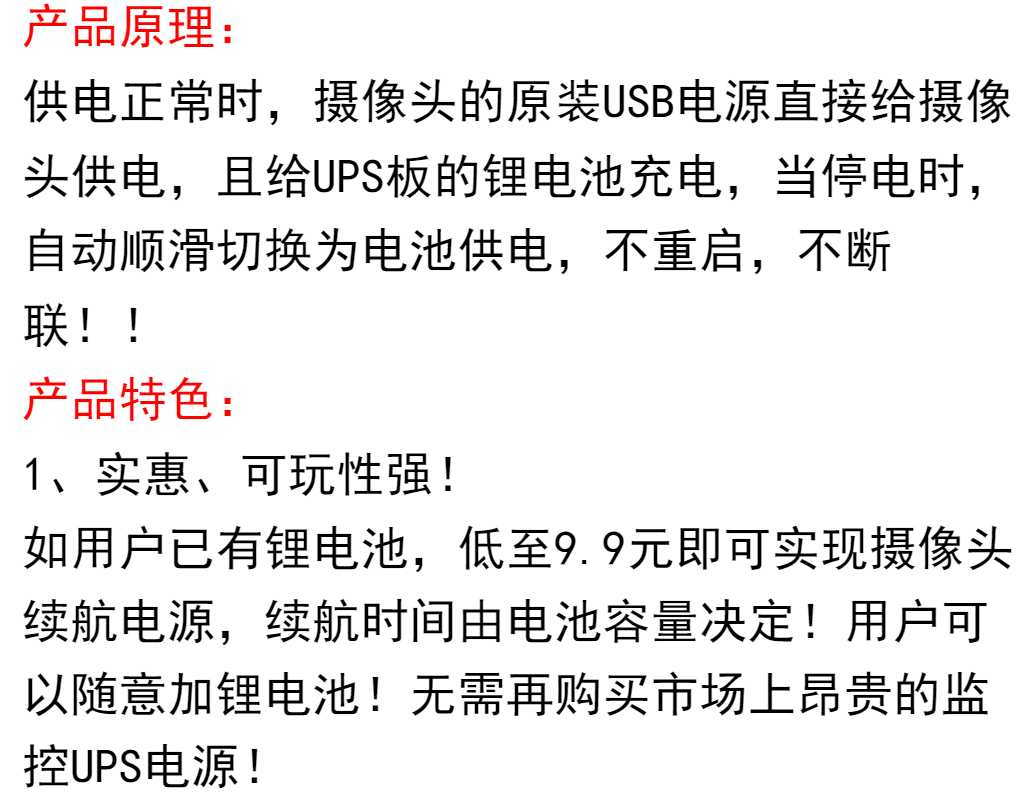 产品原理：

供电正常时，摄像头的原装USB电源直接给摄像头供电，且给UPS板的锂电池充电，当停电时，自动顺滑切换为电池供电，不重启，不断联！！

产品特色：

1、实惠、可玩性强！

如用户已有锂电池，低至9.9元即可实现摄像头续航电源，续航时间由电池容量决定！用户可以随意加锂电池！无需再购买市场上昂贵的监控UPS电源！